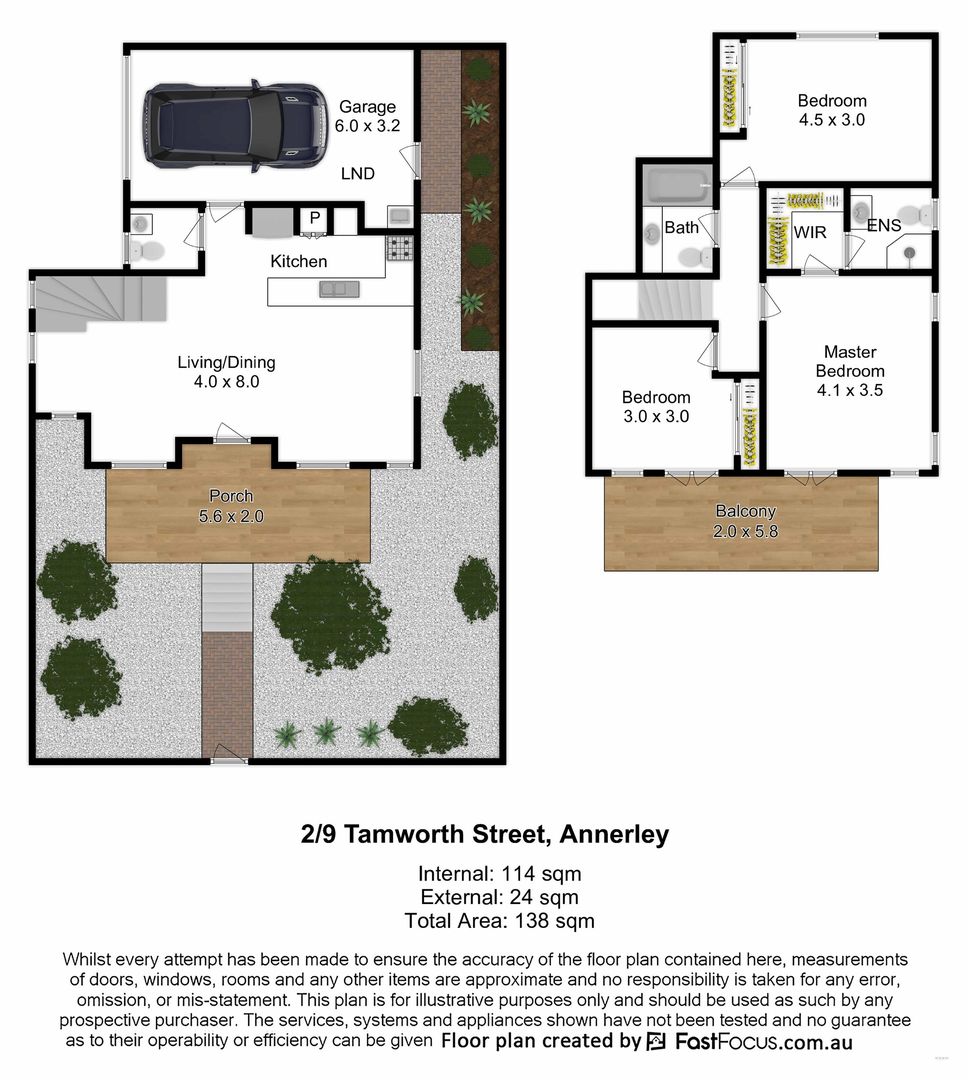 Garage
6.0 x 3.2

LND

P

Kitchen

Living/Dining
4.0 x 8.0

Porch
5.6 x 2.0

Bedroom
4.5 x 3.0

Bath

WIR

ENS

Master
Bedroom
4.1 x 3.5

Bedroom
3.0 x 3.0

Balcony
2.0 x 5.8

2/9 Tamworth Street, Annerley

Internal: 114 sqm
External: 24 sqm
Total Area: 138 sqm

Whilst every attempt has been made to ensure the accuracy of the floor plan contained here, measurements of doors, windows, rooms and any other items are approximate and no responsibility is taken for any error, omission, or mis-statement. This plan is for illustrative purposes only and should be used as such by any prospective purchaser. The services, systems and appliances shown have not been tested and no guarantee as to their operability or efficiency can be given Floor plan created by FastFocus.com.au